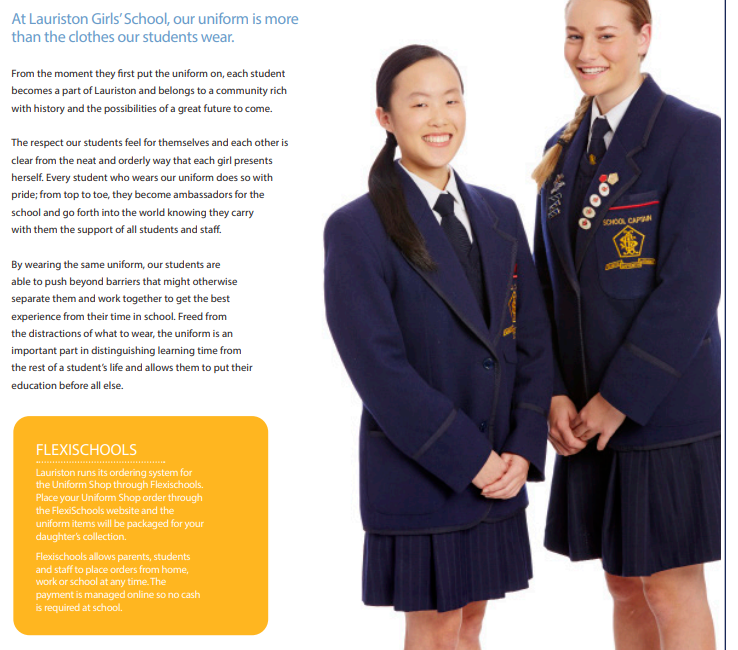 At Lauriston Girls' School, our uniform is more than the clothes our students wear.

From the moment they first put the uniform on, each student becomes a part of Lauriston and belongs to a community rich with history and the possibilities of a great future to come.

The respect our students feel for themselves and each other is clear from the neat and orderly way that each girl presents herself. Every student who wears our uniform does so with pride; from top to toe, they become ambassadors for the school and go forth into the world knowing they carry with them the support of all students and staff.

By wearing the same uniform, our students are able to push beyond barriers that might otherwise separate them and work together to get the best experience from their time in school. Freed from the distractions of what to wear, the uniform is an important part in distinguishing learning time from the rest of a student's life and allows them to put their education before all else.

FLEXISCHOOLS

Lauriston runs its ordering system for the Uniform Shop through Flexischools. Place your Uniform Shop order through the FlexiSchools website and the uniform items will be packaged for your daughter's collection.

Flexischools allows parents, students and staff to place orders from home, work or school at any time. The payment is managed online so no cash is required at school.

SCHOOL CAPTAIN